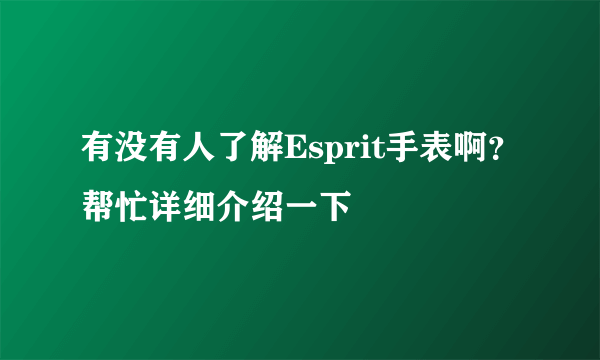 有没有人了解Esprit手表啊?帮忙详细介绍一下